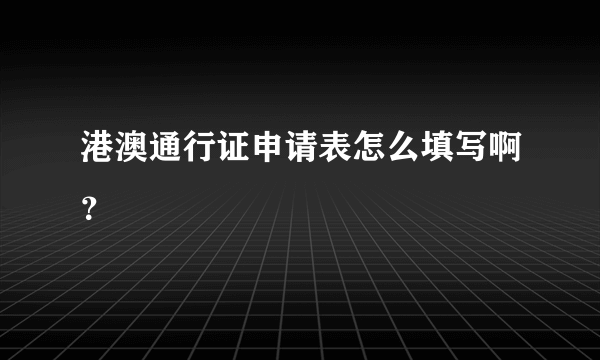 港澳通行证申请表怎么填写啊？